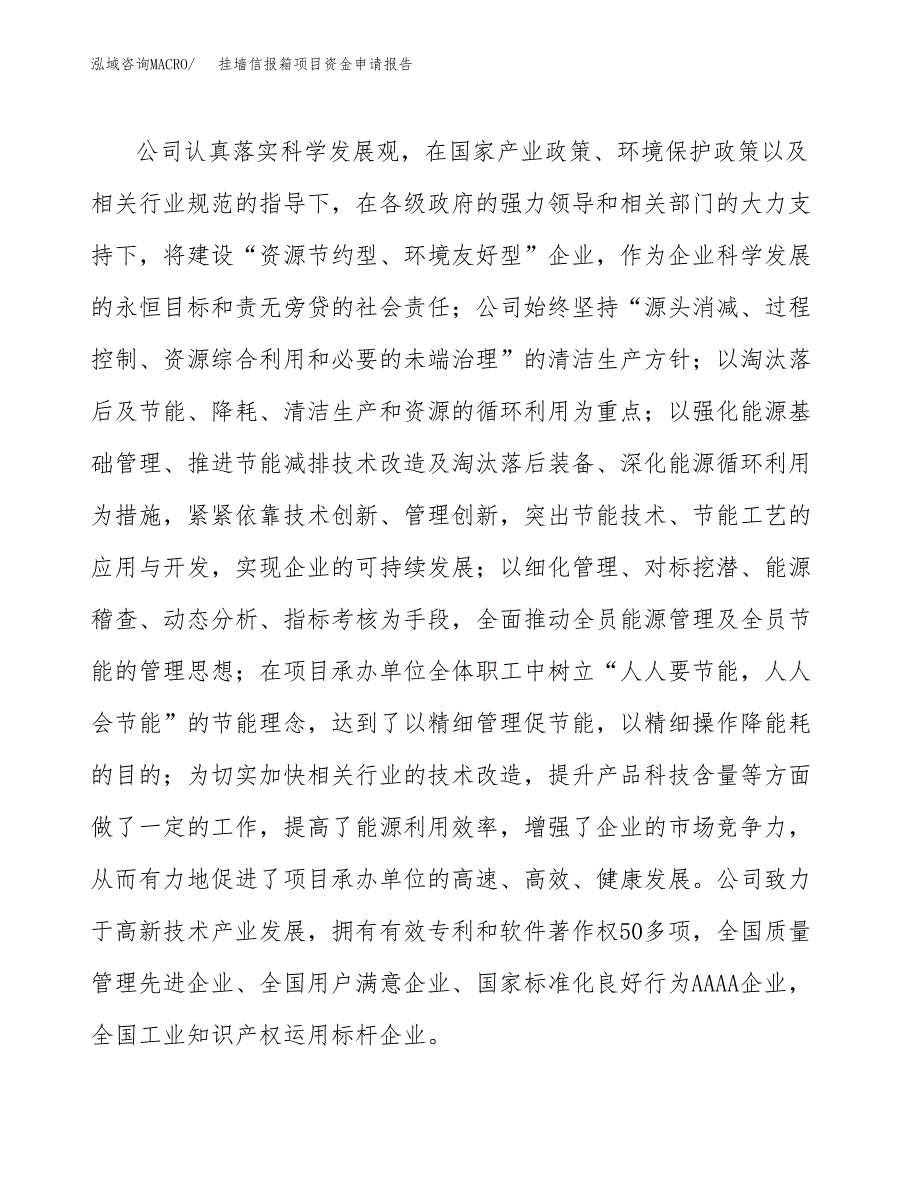 泓域咨询MACRO/　挂墙信报箱项目资金申请报告

公司认真落实科学发展观，在国家产业政策、环境保护政策以及相关行业规范的指导下，在各级政府的强力领导和相关部门的大力支持下，将建设“资源节约型、环境友好型”企业，作为企业科学发展的永恒目标和责无旁贷的社会责任；公司始终坚持“源头消减、过程控制、资源综合利用和必要的末端治理”的清洁生产方针；以淘汰落后及节能、降耗、清洁生产和资源的循环利用为重点；以强化能源基础管理、推进节能减排技术改造及淘汰落后装备、深化能源循环利用为措施，紧紧依靠技术创新、管理创新，突出节能技术、节能工艺的应用与开发，实现企业的可持续发展；以细化管理、对标挖潜、能源稽查、动态分析、指标考核为手段，全面推动全员能源管理及全员节能的管理思想；在项目承办单位全体职工中树立“人人要节能，人人会节能”的节能理念，达到了以精细管理促节能，以精细操作降能耗的目的；为切实加快相关行业的技术改造，提升产品科技含量等方面做了一定的工作，提高了能源利用效率，增强了企业的市场竞争力，从而有力地促进了项目承办单位的高速、高效、健康发展。公司致力于高新技术产业发展，拥有有效专利和软件著作权50多项，全国质量管理先进企业、全国用户满意企业、国家标准化良好行为AAAA企业，全国工业知识产权运用标杆企业。